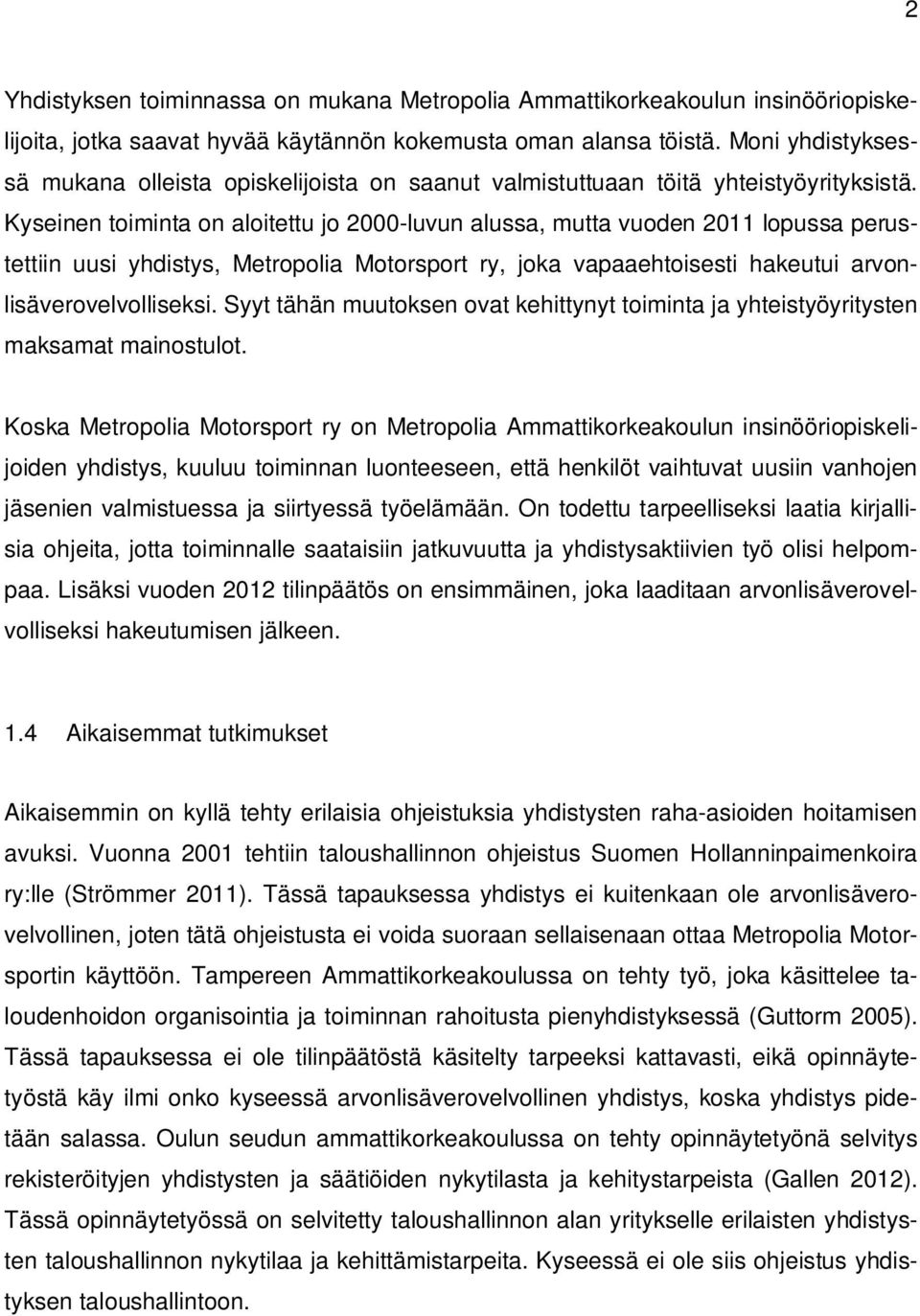 2

Yhdistyksen toiminnassa on mukana Metropolia Ammattikorkeakoulun insinööriopiskelijoita, jotka saavat hyvää käytännön kokemusta oman alansa töistä. Moni yhdistyksessä mukana olleista opiskelijoista on saanut valmistuttuaan töitä yhteistyöyrityksistä. Kyseinen toiminta on aloitettu jo 2000-luvun alussa, mutta vuoden 2011 lopussa perustettiin uusi yhdistys, Metropolia Motorsport ry, joka vapaaehtoisesti hakeutui arvonlisäverovelvolliseksi. Syyt tähän muutoksen ovat kehittynyt toiminta ja yhteistyöyritysten maksamat mainostulot.

Koska Metropolia Motorsport ry on Metropolia Ammattikorkeakoulun insinööriopiskelijoiden yhdistys, kuuluu toiminnan luonteeseen, että henkilöt vaihtuvat uusiin vanhojen jäsenien valmistuessa ja siirtyessä työelämään. On todettu tarpeelliseksi laatia kirjallisia ohjeita, jotta toiminnalle saataisiin jatkuvuutta ja yhdistysaktiivien työ olisi helpompaa. Lisäksi vuoden 2012 tilinpäätös on ensimmäinen, joka laaditaan arvonlisäverovelvolliseksi hakeutumisen jälkeen.

1.4 Aikaisemmat tutkimukset

Aikaisemmin on kyllä tehty erilaisia ohjeistuksia yhdistysten raha-asioiden hoitamisen avuksi. Vuonna 2001 tehtiin taloushallinnon ohjeistus Suomen Hollanninpaimenkoira ry:lle (Strömmer 2011). Tässä tapauksessa yhdistys ei kuitenkaan ole arvonlisäverovelvollinen, joten tätä ohjeistusta ei voida suoraan sellaisenaan ottaa Metropolia Motorsportin käyttöön. Tampereen Ammattikorkeakoulussa on tehty työ, joka käsittelee taloudenhoidon organisointia ja toiminnan rahoitusta pienyhdistyksessä (Guttorm 2005). Tässä tapauksessa ei ole tilinpäätöstä käsitelty tarpeeksi kattavasti, eikä opinnäytetyöstä käy ilmi onko kyseessä arvonlisäverovelvollinen yhdistys, koska yhdistys pidetään salassa. Oulun seudun ammattikorkeakoulussa on tehty opinnäytetyönä selvitys rekisteröityjen yhdistysten ja säätiöiden nykytilasta ja kehitystarpeista (Gallen 2012). Tässä opinnäytetyössä on selvitetty taloushallinnon alan yritykselle erilaisten yhdistysten taloushallinnon nykytilaa ja kehittämistarpeita. Kyseessä ei ole siis ohjeistus yhdistyksen taloushallintoon.